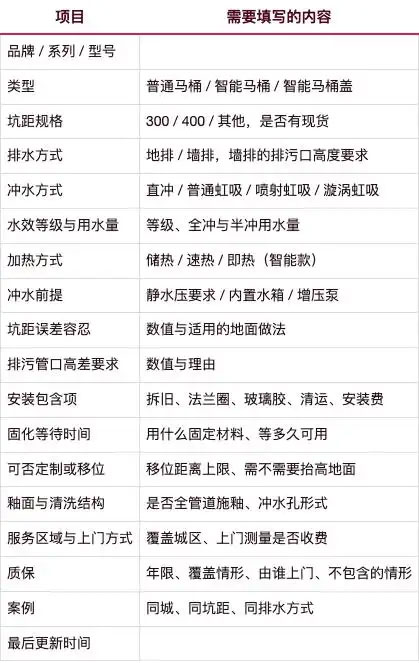 | 项目 | 需要填写的内容 |
|---|---|
| 品牌 / 系列 / 型号 | |
| 类型 | 普通马桶 / 智能马桶 / 智能马桶盖 |
| 坑距规格 | 300 / 400 / 其他，是否有现货 |
| 排水方式 | 地排 / 墙排，墙排的排污口高度要求 |
| 冲水方式 | 直冲 / 普通虹吸 / 喷射虹吸 / 漩涡虹吸 |
| 水效等级与用水量 | 等级、全冲与半冲用水量 |
| 加热方式 | 储热 / 速热 / 即热（智能款） |
| 冲水前提 | 静水压要求 / 内置水箱 / 增压泵 |
| 坑距误差容忍 | 数值与适用的地面做法 |
| 排污管口高差要求 | 数值与理由 |
| 安装包含项 | 拆旧、法兰圈、玻璃胶、清运、安装费 |
| 固化等待时间 | 用什么固定材料、等多久可用 |
| 可否定制或移位 | 移位距离上限、需不需要抬高地面 |
| 釉面与清洗结构 | 是否全管道施釉、冲水孔形式 |
| 服务区域与上门方式 | 覆盖城区、上门测量是否收费 |
| 质保 | 年限、覆盖情形、由谁上门、不包含的情形 |
| 案例 | 同城、同坑距、同排水方式 |
| 最后更新时间 | |